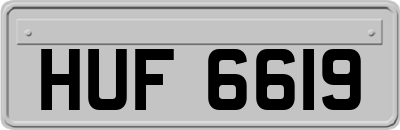 HUF 6619